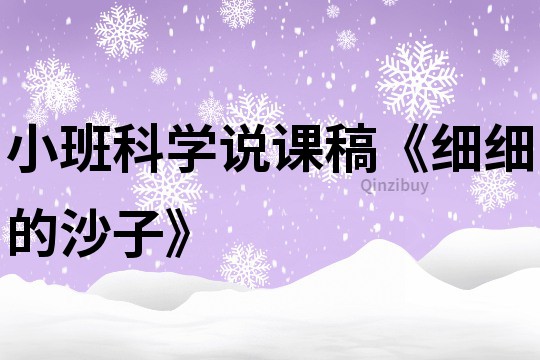 小班科学说课稿《细细的沙子》

Qinzibuy